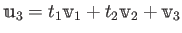 $\mathbb{u}_3 = t_1\mathbb{v}_1 + t_2\mathbb{v}_2 + \mathbb{v}_3$